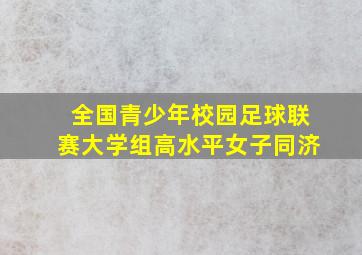 全国青少年校园足球联赛大学组高水平女子同济